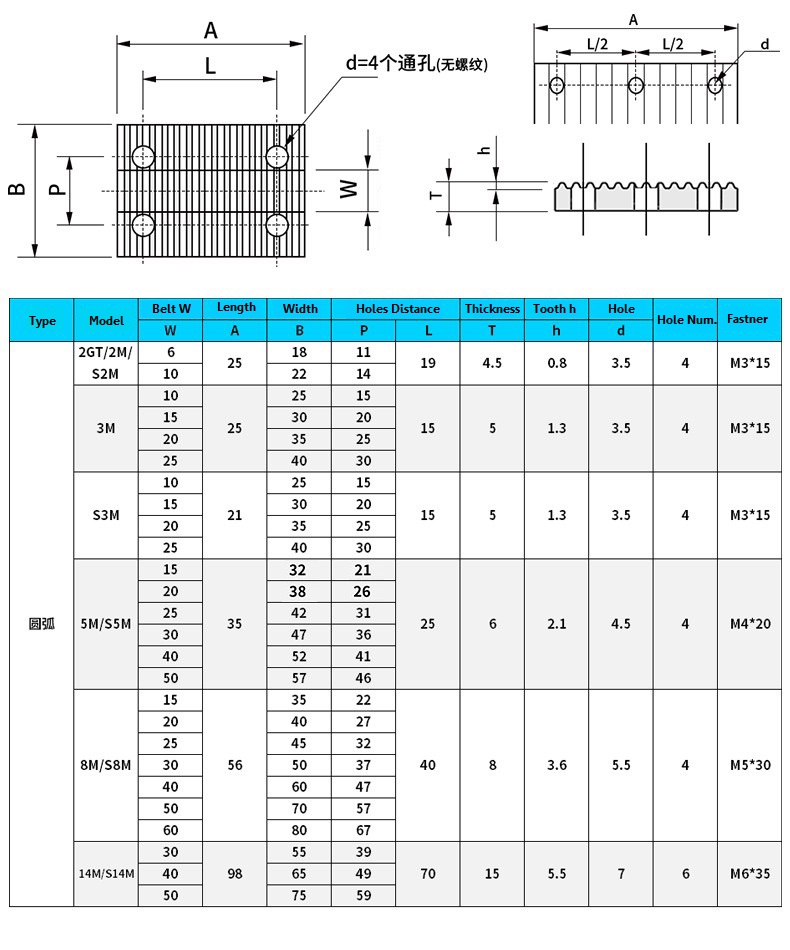 A

L

d=4个通孔(无螺纹)

B

P

W

A

L/2

L/2

d

h

T

| Type | Model | Belt W | Length | Width | Holes Distance | | Thickness | Tooth h | Hole | Hole Num. | Fastner |
|---|---|---|---|---|---|---|---|---|---|---|---|
| | | W | A | B | P | L | T | h | d | | |
| 圆弧 | 2GT/2M/S2M | 6 | 25 | 18 | 11 | 19 | 4.5 | 0.8 | 3.5 | 4 | M3*15 |
| | | 10 | | 22 | 14 | | | | | | |
| | 3M | 10 | 25 | 25 | 15 | 15 | 5 | 1.3 | 3.5 | 4 | M3*15 |
| | | 15 | | 30 | 20 | | | | | | |
| | | 20 | | 35 | 25 | | | | | | |
| | | 25 | | 40 | 30 | | | | | | |
| | S3M | 10 | 21 | 25 | 15 | 15 | 5 | 1.3 | 3.5 | 4 | M3*15 |
| | | 15 | | 30 | 20 | | | | | | |
| | | 20 | | 35 | 25 | | | | | | |
| | | 25 | | 40 | 30 | | | | | | |
| | 5M/S5M | 15 | 35 | 32 | 21 | 25 | 6 | 2.1 | 4.5 | 4 | M4*20 |
| | | 20 | | 38 | 26 | | | | | | |
| | | 25 | | 42 | 31 | | | | | | |
| | | 30 | | 47 | 36 | | | | | | |
| | | 40 | | 52 | 41 | | | | | | |
| | | 50 | | 57 | 46 | | | | | | |
| | 8M/S8M | 15 | 56 | 35 | 22 | 40 | 8 | 3.6 | 5.5 | 4 | M5*30 |
| | | 20 | | 40 | 27 | | | | | | |
| | | 25 | | 45 | 32 | | | | | | |
| | | 30 | | 50 | 37 | | | | | | |
| | | 40 | | 60 | 47 | | | | | | |
| | | 50 | | 70 | 57 | | | | | | |
| | | 60 | | 80 | 67 | | | | | | |
| | 14M/S14M | 30 | 98 | 55 | 39 | 70 | 15 | 5.5 | 7 | 6 | M6*35 |
| | | 40 | | 65 | 49 | | | | | | |
| | | 50 | | 75 | 59 | | | | | | |